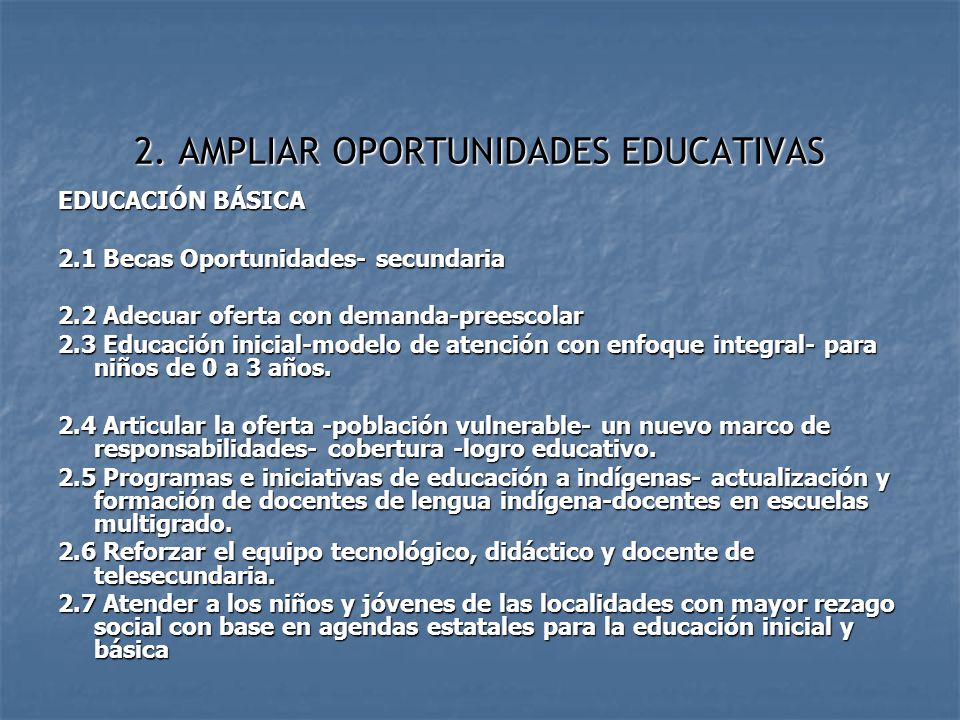 2. AMPLIAR OPORTUNIDADES EDUCATIVAS

EDUCACIÓN BÁSICA

2.1 Becas Oportunidades- secundaria

2.2 Adecuar oferta con demanda-preescolar

2.3 Educación inicial-modelo de atención con enfoque integral- para niños de 0 a 3 años.

2.4 Articular la oferta -población vulnerable- un nuevo marco de responsabilidades- cobertura -logro educativo.

2.5 Programas e iniciativas de educación a indígenas- actualización y formación de docentes de lengua indígena-docentes en escuelas multigrado.

2.6 Reforzar el equipo tecnológico, didáctico y docente de telesecundaria.

2.7 Atender a los niños y jóvenes de las localidades con mayor rezago social con base en agendas estatales para la educación inicial y básica